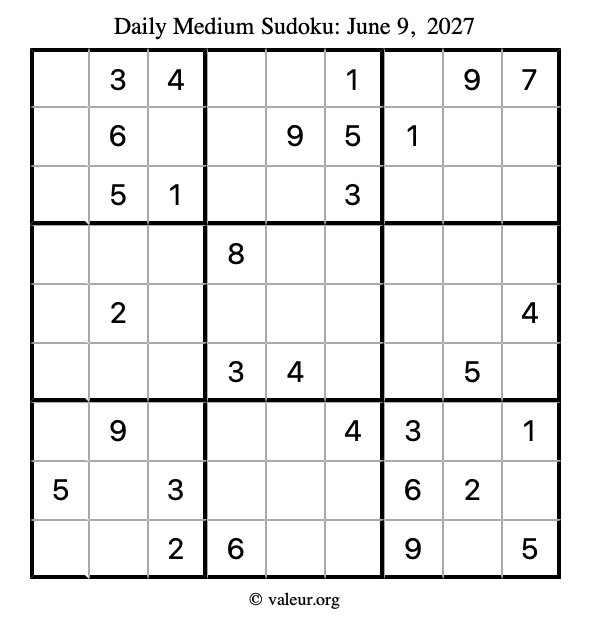 Daily Medium Sudoku: June 9, 2027

|  | 3 | 4 |  |  | 1 |  | 9 | 7 |
|---|---|---|---|---|---|---|---|---|
|  | 6 |  |  | 9 | 5 | 1 |  |  |
|  | 5 | 1 |  |  | 3 |  |  |  |
|  |  |  | 8 |  |  |  |  |  |
|  | 2 |  |  |  |  |  |  | 4 |
|  |  |  | 3 | 4 |  |  | 5 |  |
|  | 9 |  |  |  | 4 | 3 |  | 1 |
| 5 |  | 3 |  |  |  | 6 | 2 |  |
|  |  | 2 | 6 |  |  | 9 |  | 5 |

© valeur.org